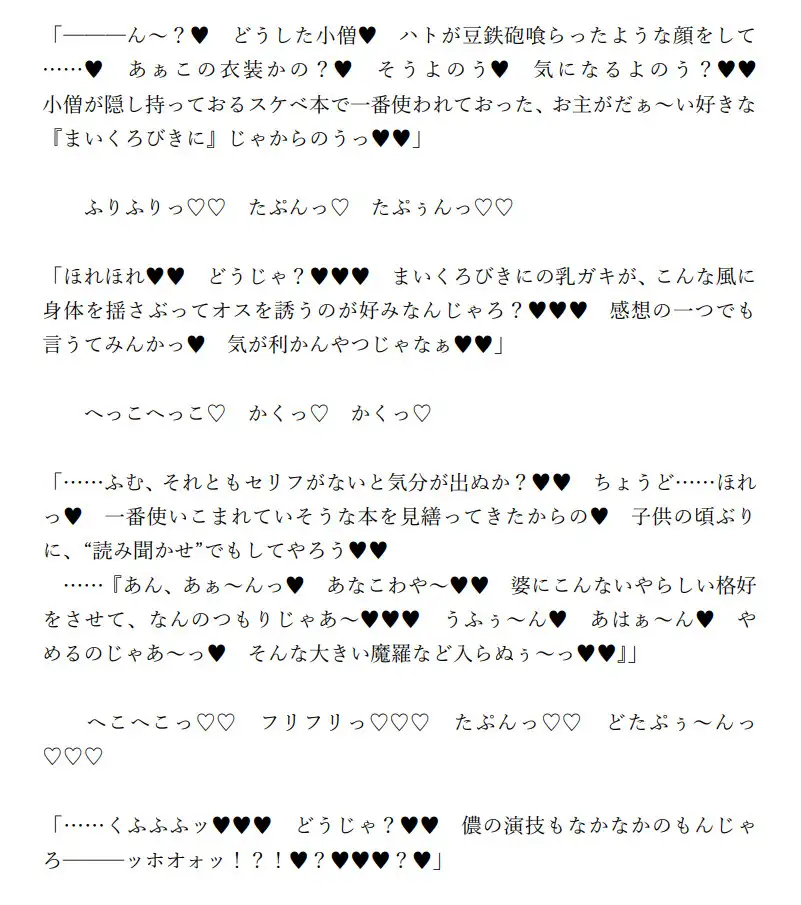 「―――ん～？♥　どうした小僧♥　ハトが豆鉄砲喰らったような顔をして……♥　あぁこの衣装かの？♥　そうよのう♥　気になるよのう？♥♥　小僧が隠し持っておるスケベ本で一番使われておった、お主がだぁ～い好きな『まいくろびきに』じゃからのうっ♥♥」

ふりふりっ♡♡　たぷんっ♡　たぷぅんっ♡♡

「ほれほれ♥♥　どうじゃ？♥♥♥　まいくろびきにの乳ガキが、こんな風に身体を揺さぶってオスを誘うのが好みなんじゃろ？♥♥♥　感想の一つでも言うてみんかっ♥　気が利かんやつじゃなぁ♥♥」

へっこへっこ♡　かくっ♡　かくっ♡

「……ふむ、それともセリフがないと気分が出ぬか？♥♥　ちょうど……ほれっ♥　一番使いこまれていそうな本を見繕ってきたからの♥　子供の頃ぶりに、“読み聞かせ”でもしてやろう♥♥
……『あん、あぁ～んっ♥　あなこわや～♥♥　婆にこんないやらしい格好をさせて、なんのつもりじゃあ～♥♥♥　うふぅ～ん♥　あはぁ～ん♥　やめるのじゃあ～っ♥　そんな大きい魔羅など入らぬぅ～っ♥♥』」

へこへこっ♡♡　フリフリっ♡♡♡　たぷんっ♡♡　どたぷぅ～んっ♡♡♡

「……くふふふッ♥♥♥　どうじゃ？♥♥　儂の演技もなかなかのもんじゃろ―――ッホオォッ！？！♥？♥♥♥？♥」